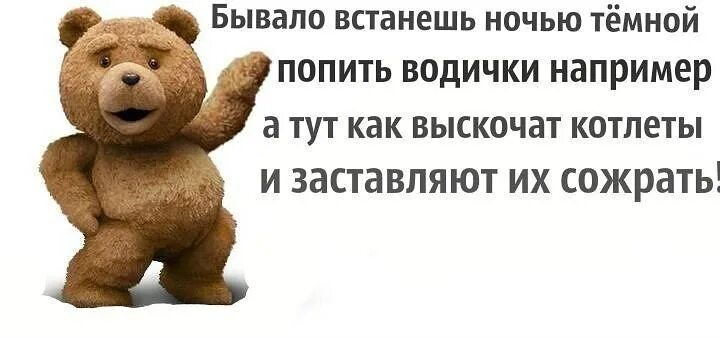 Бывало встанешь ночью тёмной попить водички например а тут как выскочат котлеты и заставляют их сожрать!